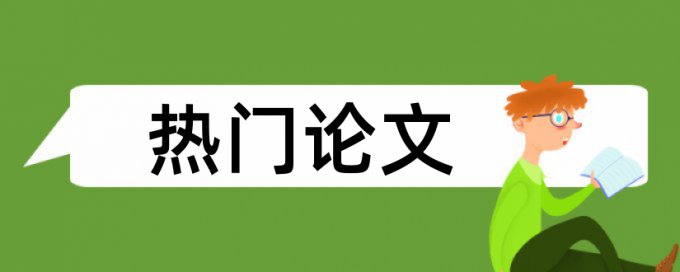 热门论文